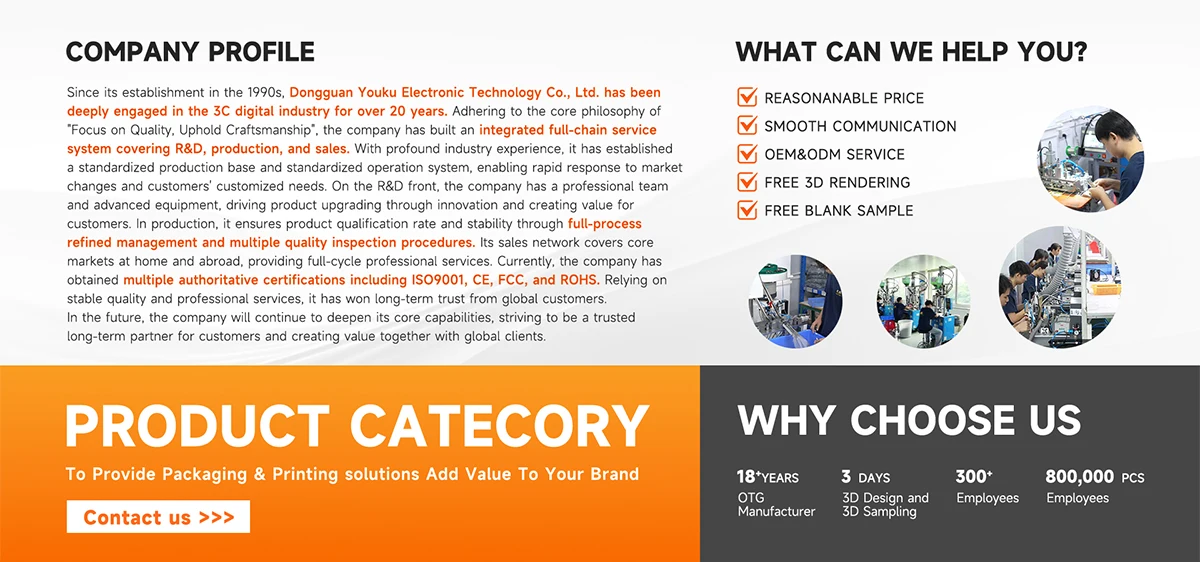 COMPANY PROFILE

Since its establishment in the 1990s, Dongguan Youku Electronic Technology Co., Ltd. has been deeply engaged in the 3C digital industry for over 20 years. Adhering to the core philosophy of "Focus on Quality, Uphold Craftsmanship", the company has built an integrated full-chain service system covering R&D, production, and sales. With profound industry experience, it has established a standardized production base and standardized operation system, enabling rapid response to market changes and customers' customized needs. On the R&D front, the company has a professional team and advanced equipment, driving product upgrading through innovation and creating value for customers. In production, it ensures product qualification rate and stability through full-process refined management and multiple quality inspection procedures. Its sales network covers core markets at home and abroad, providing full-cycle professional services. Currently, the company has obtained multiple authoritative certifications including ISO9001, CE, FCC, and ROHS. Relying on stable quality and professional services, it has won long-term trust from global customers.
In the future, the company will continue to deepen its core capabilities, striving to be a trusted long-term partner for customers and creating value together with global clients.

WHAT CAN WE HELP YOU?

REASONANABLE PRICE
SMOOTH COMMUNICATION
OEM&ODM SERVICE
FREE 3D RENDERING
FREE BLANK SAMPLE

PRODUCT CATECORY
To Provide Packaging & Printing solutions Add Value To Your Brand
Contact us >>>

WHY CHOOSE US

18+YEARS
OTG Manufacturer

3 DAYS
3D Design and 3D Sampling

300+
Employees

800,000 PCS
Employees